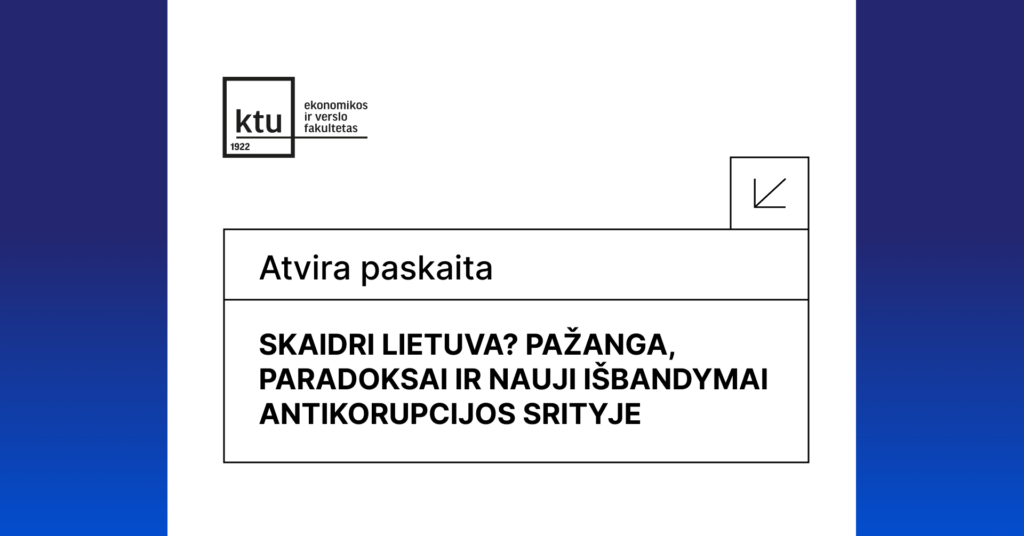 ktu
1922
ekonomikos
ir verslo
fakultetas

Atvira paskaita

SKAIDRI LIETUVA? PAŽANGA, PARADOKSAI IR NAUJI IŠBANDYMAI ANTIKORUPCIJOS SRITYJE